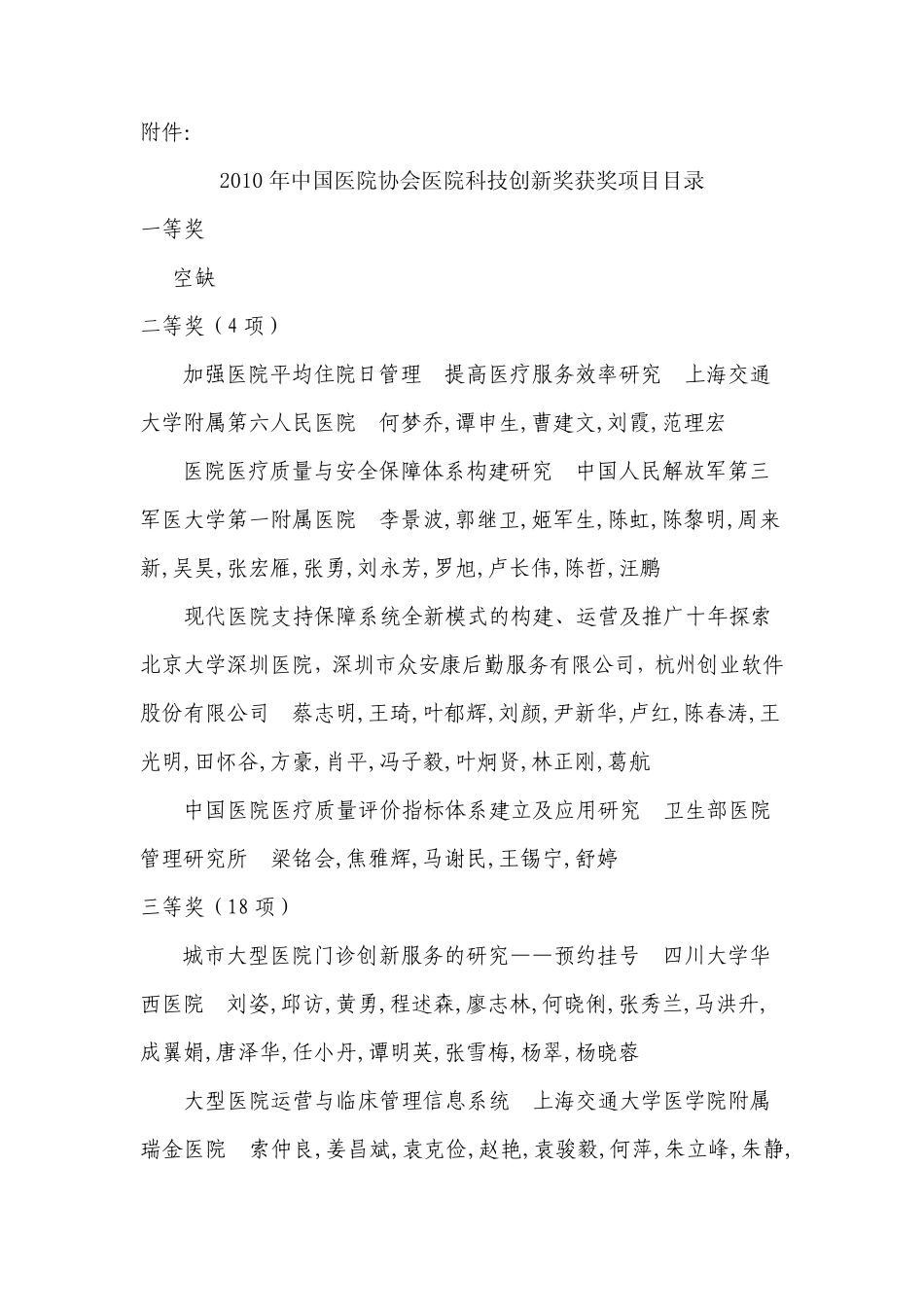 附件:

2010 年中国医院协会医院科技创新奖获奖项目目录

一等奖

空缺

二等奖（4 项）

加强医院平均住院日管理　提高医疗服务效率研究　上海交通大学附属第六人民医院　何梦乔,谭申生,曹建文,刘霞,范理宏

医院医疗质量与安全保障体系构建研究　中国人民解放军第三军医大学第一附属医院　李景波,郭继卫,姬军生,陈虹,陈黎明,周来新,吴昊,张宏雁,张勇,刘永芳,罗旭,卢长伟,陈哲,汪鹏

现代医院支持保障系统全新模式的构建、运营及推广十年探索　北京大学深圳医院，深圳市众安康后勤服务有限公司，杭州创业软件股份有限公司　蔡志明,王琦,叶郁辉,刘颜,尹新华,卢红,陈春涛,王光明,田怀谷,方豪,肖平,冯子毅,叶炯贤,林正刚,葛航

中国医院医疗质量评价指标体系建立及应用研究　卫生部医院管理研究所　梁铭会,焦雅辉,马谢民,王锡宁,舒婷

三等奖（18 项）

城市大型医院门诊创新服务的研究——预约挂号　四川大学华西医院　刘姿,邱访,黄勇,程述森,廖志林,何晓俐,张秀兰,马洪升,成翼娟,唐泽华,任小丹,谭明英,张雪梅,杨翠,杨晓蓉

大型医院运营与临床管理信息系统　上海交通大学医学院附属瑞金医院　索仲良,姜昌斌,袁克俭,赵艳,袁骏毅,何萍,朱立峰,朱静,